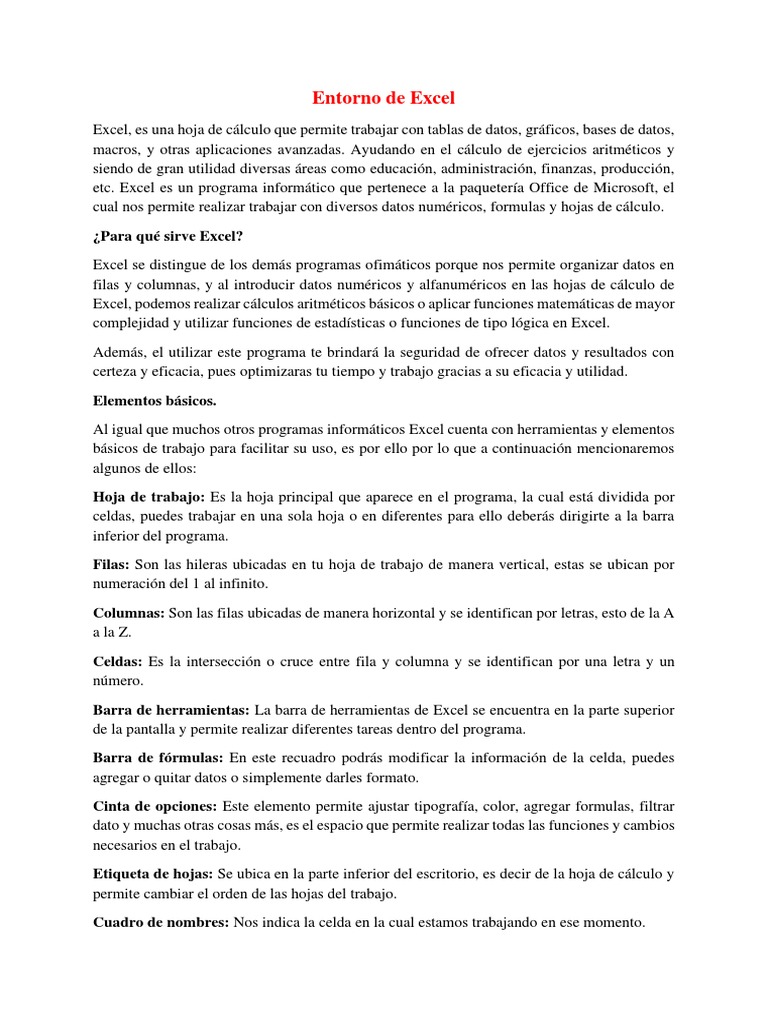 Entorno de Excel

Excel, es una hoja de cálculo que permite trabajar con tablas de datos, gráficos, bases de datos, macros, y otras aplicaciones avanzadas. Ayudando en el cálculo de ejercicios aritméticos y siendo de gran utilidad diversas áreas como educación, administración, finanzas, producción, etc. Excel es un programa informático que pertenece a la paquetería Office de Microsoft, el cual nos permite realizar trabajar con diversos datos numéricos, formulas y hojas de cálculo.

¿Para qué sirve Excel?

Excel se distingue de los demás programas ofimáticos porque nos permite organizar datos en filas y columnas, y al introducir datos numéricos y alfanuméricos en las hojas de cálculo de Excel, podemos realizar cálculos aritméticos básicos o aplicar funciones matemáticas de mayor complejidad y utilizar funciones de estadísticas o funciones de tipo lógica en Excel.

Además, el utilizar este programa te brindará la seguridad de ofrecer datos y resultados con certeza y eficacia, pues optimizaras tu tiempo y trabajo gracias a su eficacia y utilidad.

Elementos básicos.

Al igual que muchos otros programas informáticos Excel cuenta con herramientas y elementos básicos de trabajo para facilitar su uso, es por ello por lo que a continuación mencionaremos algunos de ellos:

Hoja de trabajo: Es la hoja principal que aparece en el programa, la cual está dividida por celdas, puedes trabajar en una sola hoja o en diferentes para ello deberás dirigirte a la barra inferior del programa.

Filas: Son las hileras ubicadas en tu hoja de trabajo de manera vertical, estas se ubican por numeración del 1 al infinito.

Columnas: Son las filas ubicadas de manera horizontal y se identifican por letras, esto de la A a la Z.

Celdas: Es la intersección o cruce entre fila y columna y se identifican por una letra y un número.

Barra de herramientas: La barra de herramientas de Excel se encuentra en la parte superior de la pantalla y permite realizar diferentes tareas dentro del programa.

Barra de fórmulas: En este recuadro podrás modificar la información de la celda, puedes agregar o quitar datos o simplemente darles formato.

Cinta de opciones: Este elemento permite ajustar tipografía, color, agregar formulas, filtrar dato y muchas otras cosas más, es el espacio que permite realizar todas las funciones y cambios necesarios en el trabajo.

Etiqueta de hojas: Se ubica en la parte inferior del escritorio, es decir de la hoja de cálculo y permite cambiar el orden de las hojas del trabajo.

Cuadro de nombres: Nos indica la celda en la cual estamos trabajando en ese momento.